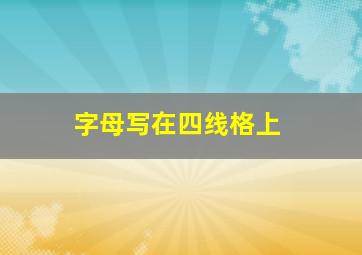 字母写在四线格上